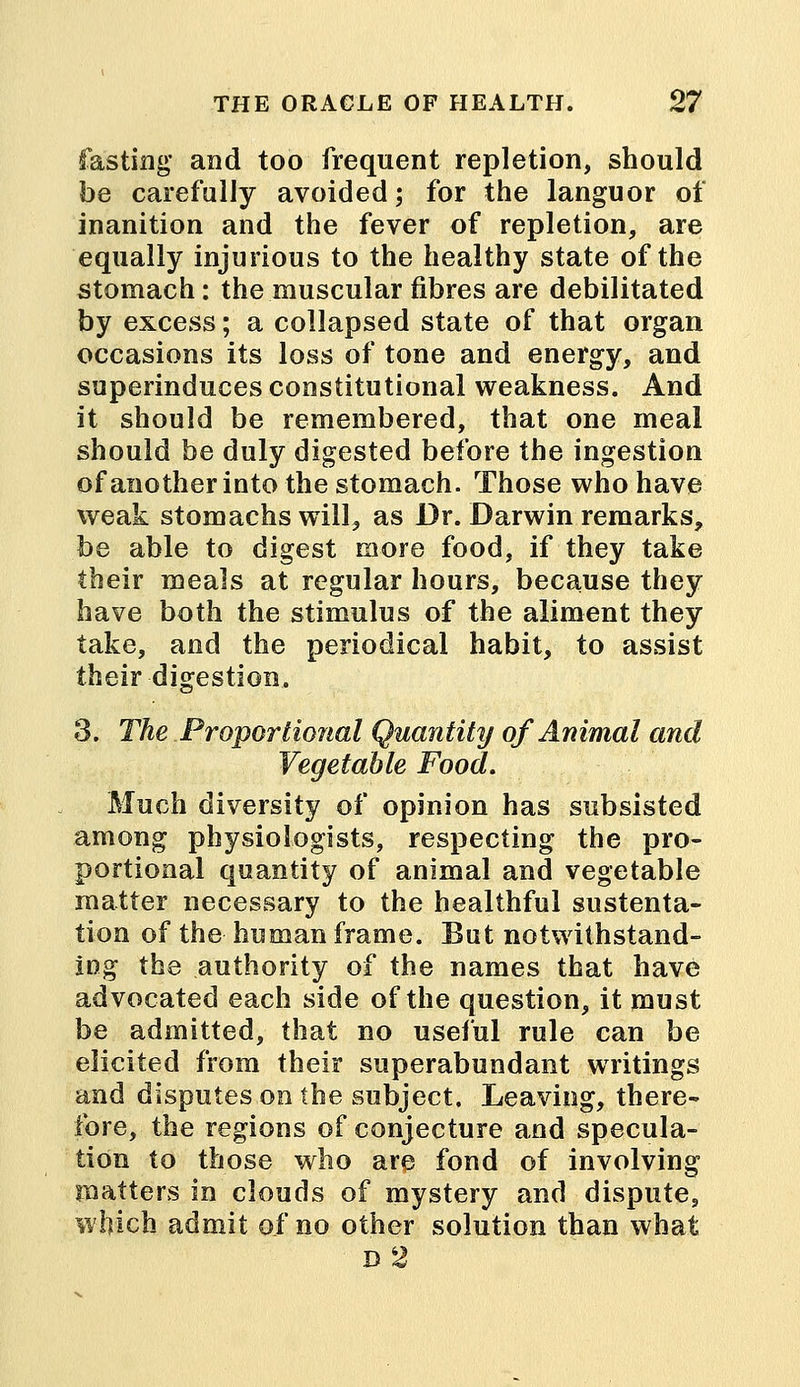 THE ORACLE OF HEALTH. 27

fasting and too frequent repletion, should be carefully avoided; for the languor of inanition and the fever of repletion, are equally injurious to the healthy state of the stomach: the muscular fibres are debilitated by excess; a collapsed state of that organ occasions its loss of tone and energy, and superinduces constitutional weakness. And it should be remembered, that one meal should be duly digested before the ingestion of another into the stomach. Those who have weak stomachs will, as Dr. Darwin remarks, be able to digest more food, if they take their meals at regular hours, because they have both the stimulus of the aliment they take, and the periodical habit, to assist their digestion.

3. The Proportional Quantity of Animal and Vegetable Food.

Much diversity of opinion has subsisted among physiologists, respecting the proportional quantity of animal and vegetable matter necessary to the healthful sustentation of the human frame. But notwithstanding the authority of the names that have advocated each side of the question, it must be admitted, that no useful rule can be elicited from their superabundant writings and disputes on the subject. Leaving, therefore, the regions of conjecture and speculation to those who are fond of involving matters in clouds of mystery and dispute, which admit of no other solution than what

D 2